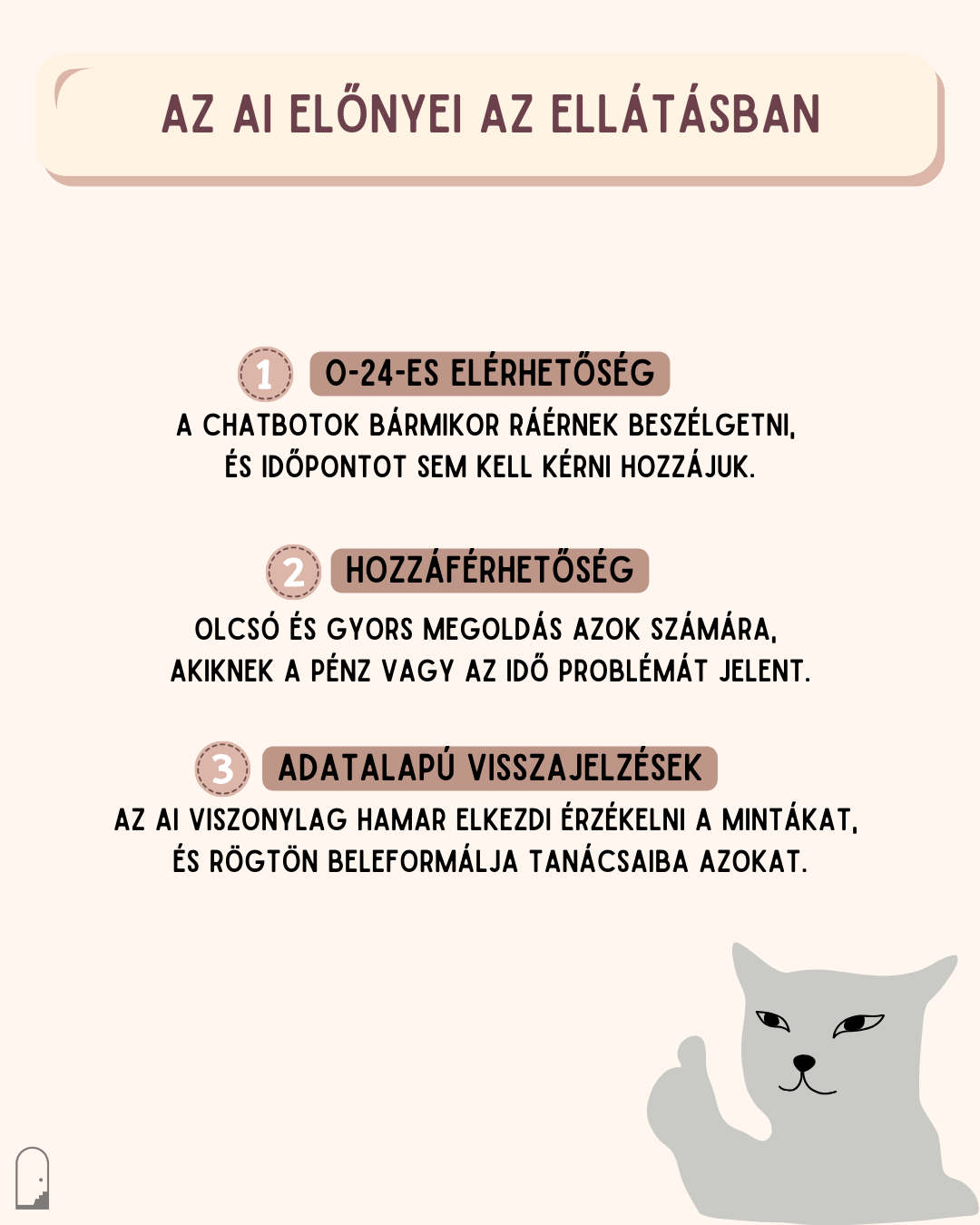 AZ AI ELŐNYEI AZ ELLÁTÁSBAN

1 0-24-ES ELÉRHETŐSÉG

A CHATBOTOK BÁRMIKOR RÁÉRNEK BESZÉLGETNI, ÉS IDŐPONTOT SEM KELL KÉRNI HOZZÁJUK.

2 HOZZÁFÉRHETŐSÉG

OLCSÓ ÉS GYORS MEGOLDÁS AZOK SZÁMÁRA, AKIKNEK A PÉNZ VAGY AZ IDŐ PROBLÉMÁT JELENT.

3 ADATALAPÚ VISSZAJELZÉSEK

AZ AI VISZONYLAG HAMAR ELKEZDI ÉRZÉKELNI A MINTÁKAT, ÉS RÖGTÖN BELEFORMÁLJA TANÁCSAIBA AZOKAT.